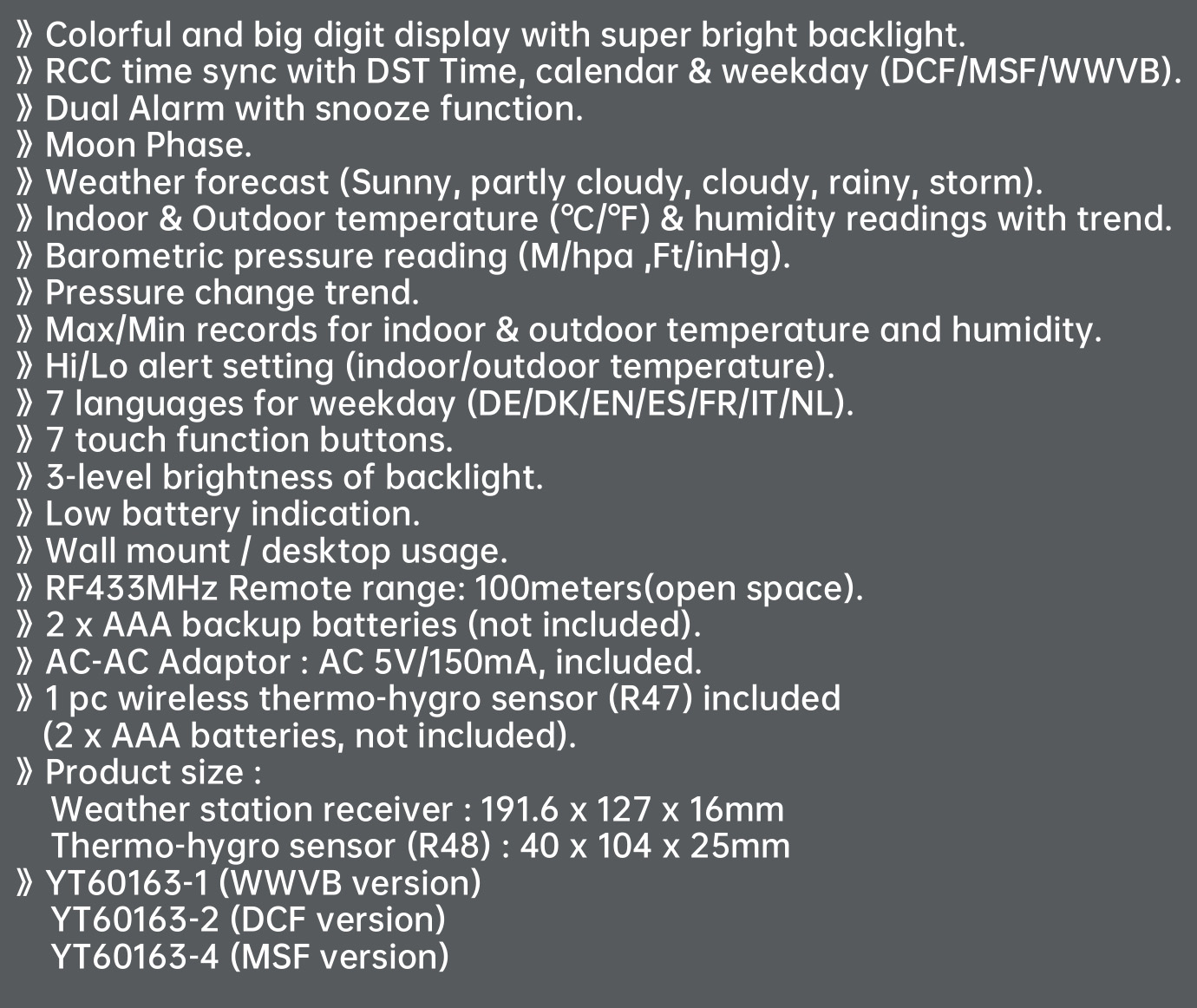 》Colorful and big digit display with super bright backlight.
》RCC time sync with DST Time, calendar & weekday (DCF/MSF/WWVB).
》Dual Alarm with snooze function.
》Moon Phase.
》Weather forecast (Sunny, partly cloudy, cloudy, rainy, storm).
》Indoor & Outdoor temperature (℃/℉) & humidity readings with trend.
》Barometric pressure reading (M/hpa ,Ft/inHg).
》Pressure change trend.
》Max/Min records for indoor & outdoor temperature and humidity.
》Hi/Lo alert setting (indoor/outdoor temperature).
》7 languages for weekday (DE/DK/EN/ES/FR/IT/NL).
》7 touch function buttons.
》3-level brightness of backlight.
》Low battery indication.
》Wall mount / desktop usage.
》RF433MHz Remote range: 100meters(open space).
》2 x AAA backup batteries (not included).
》AC-AC Adaptor : AC 5V/150mA, included.
》1 pc wireless thermo-hygro sensor (R47) included (2 x AAA batteries, not included).
》Product size :
Weather station receiver : 191.6 x 127 x 16mm
Thermo-hygro sensor (R48) : 40 x 104 x 25mm
》YT60163-1 (WWVB version)
YT60163-2 (DCF version)
YT60163-4 (MSF version)